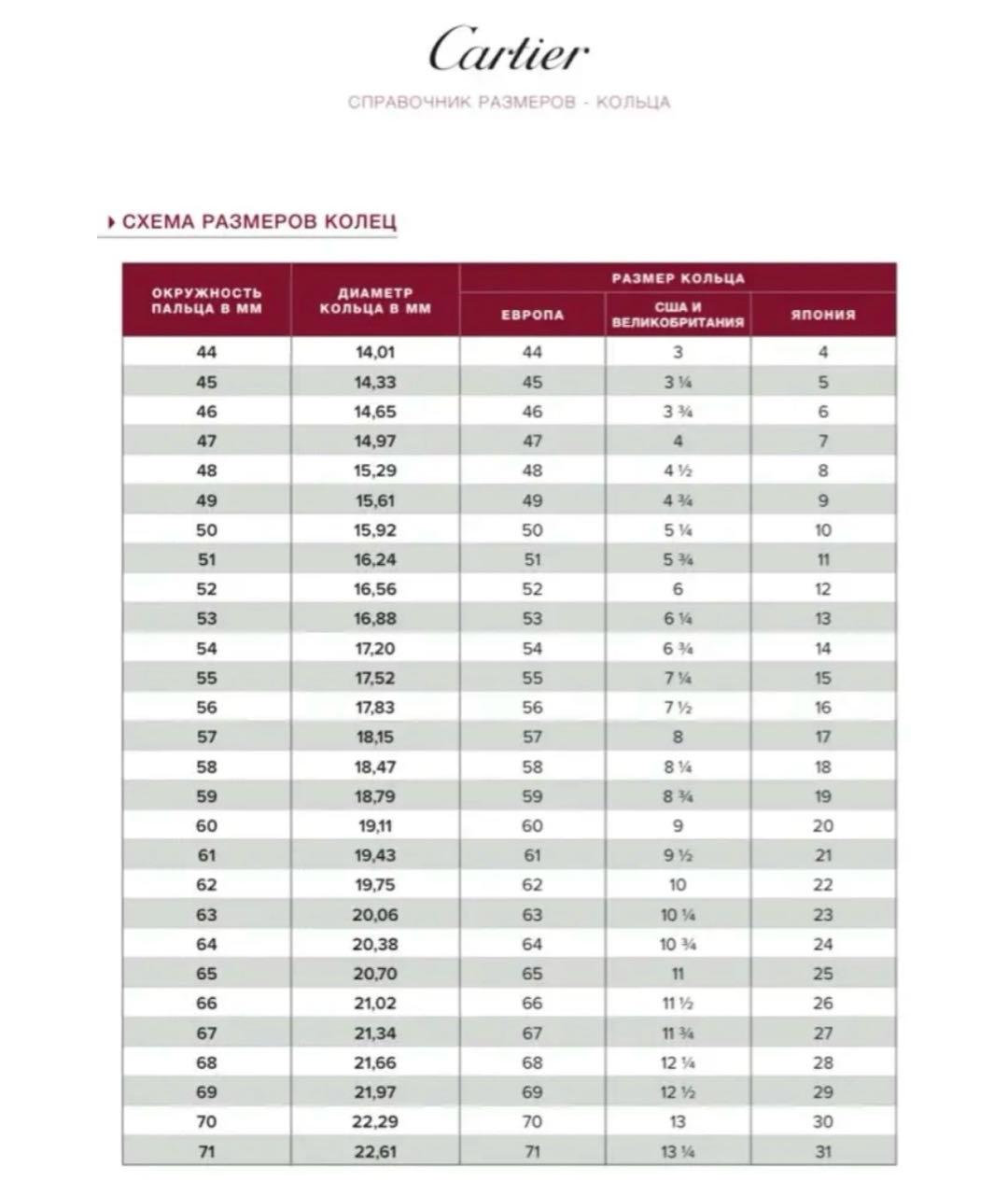 Cartier

СПРАВОЧНИК РАЗМЕРОВ - КОЛЬЦА

СХЕМА РАЗМЕРОВ КОЛЕЦ

| ОКРУЖНОСТЬ ПАЛЬЦА В ММ | ДИАМЕТР КОЛЬЦА В ММ | РАЗМЕР КОЛЬЦА | | |
|---|---|---|---|---|
| | | ЕВРОПА | США И ВЕЛИКОБРИТАНИЯ | ЯПОНИЯ |
| 44 | 14,01 | 44 | 3 | 4 |
| 45 | 14,33 | 45 | 3 ¼ | 5 |
| 46 | 14,65 | 46 | 3 ¾ | 6 |
| 47 | 14,97 | 47 | 4 | 7 |
| 48 | 15,29 | 48 | 4 ½ | 8 |
| 49 | 15,61 | 49 | 4 ¾ | 9 |
| 50 | 15,92 | 50 | 5 ¼ | 10 |
| 51 | 16,24 | 51 | 5 ¾ | 11 |
| 52 | 16,56 | 52 | 6 | 12 |
| 53 | 16,88 | 53 | 6 ¼ | 13 |
| 54 | 17,20 | 54 | 6 ¾ | 14 |
| 55 | 17,52 | 55 | 7 ¼ | 15 |
| 56 | 17,83 | 56 | 7 ½ | 16 |
| 57 | 18,15 | 57 | 8 | 17 |
| 58 | 18,47 | 58 | 8 ¼ | 18 |
| 59 | 18,79 | 59 | 8 ¾ | 19 |
| 60 | 19,11 | 60 | 9 | 20 |
| 61 | 19,43 | 61 | 9 ½ | 21 |
| 62 | 19,75 | 62 | 10 | 22 |
| 63 | 20,06 | 63 | 10 ¼ | 23 |
| 64 | 20,38 | 64 | 10 ¾ | 24 |
| 65 | 20,70 | 65 | 11 | 25 |
| 66 | 21,02 | 66 | 11 ½ | 26 |
| 67 | 21,34 | 67 | 11 ¾ | 27 |
| 68 | 21,66 | 68 | 12 ¼ | 28 |
| 69 | 21,97 | 69 | 12 ½ | 29 |
| 70 | 22,29 | 70 | 13 | 30 |
| 71 | 22,61 | 71 | 13 ¼ | 31 |